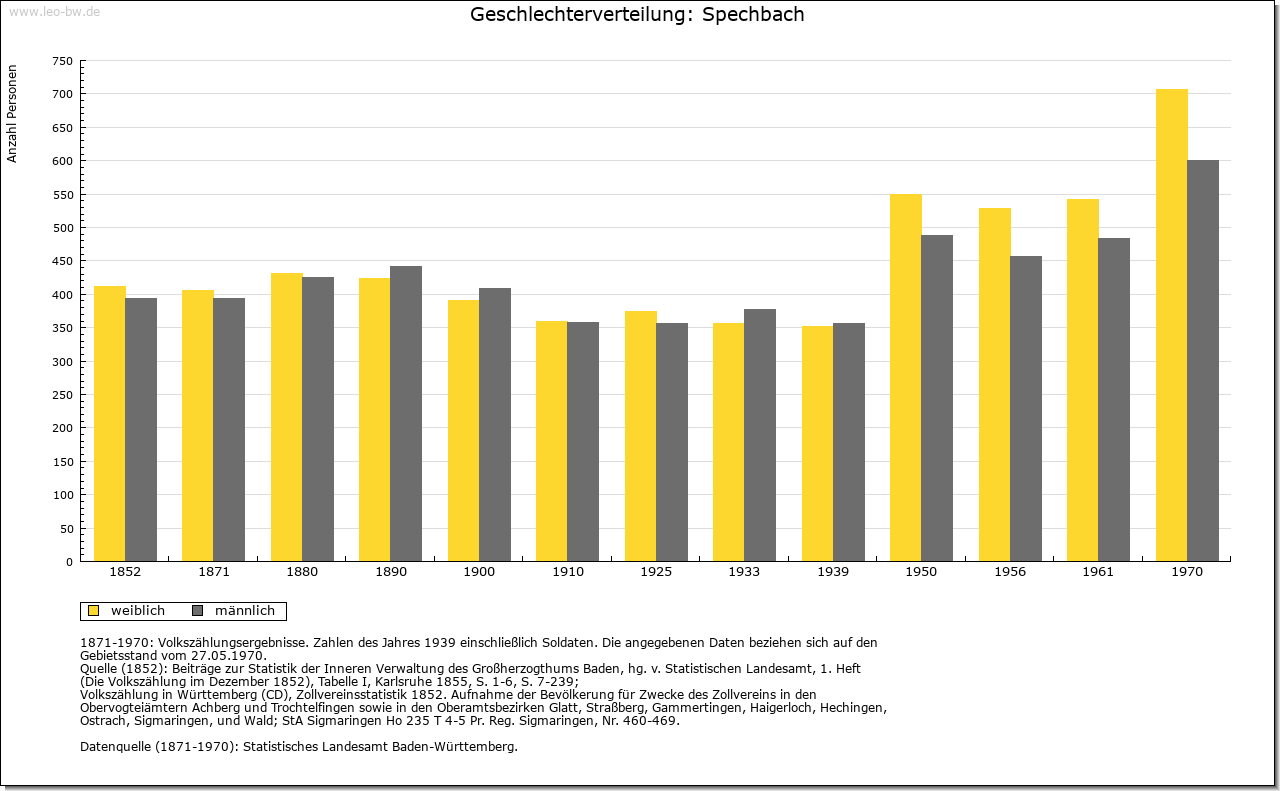 www.leo-bw.de

Geschlechterverteilung: Spechbach

Anzahl Personen

750
700
650
600
550
500
450
400
350
300
250
200
150
100
50
0

1852 1871 1880 1890 1900 1910 1925 1933 1939 1950 1956 1961 1970

weiblich männlich

1871-1970: Volkszählungsergebnisse. Zahlen des Jahres 1939 einschließlich Soldaten. Die angegebenen Daten beziehen sich auf den Gebietsstand vom 27.05.1970.
Quelle (1852): Beiträge zur Statistik der Inneren Verwaltung des Großherzogthums Baden, hg. v. Statistischen Landesamt, 1. Heft (Die Volkszählung im Dezember 1852), Tabelle I, Karlsruhe 1855, S. 1-6, S. 7-239;
Volkszählung in Württemberg (CD), Zollvereinsstatistik 1852. Aufnahme der Bevölkerung für Zwecke des Zollvereins in den Obervogteiämtern Achberg und Trochtelfingen sowie in den Oberamtsbezirken Glatt, Straßberg, Gammertingen, Haigerloch, Hechingen, Ostrach, Sigmaringen, und Wald; StA Sigmaringen Ho 235 T 4-5 Pr. Reg. Sigmaringen, Nr. 460-469.

Datenquelle (1871-1970): Statistisches Landesamt Baden-Württemberg.